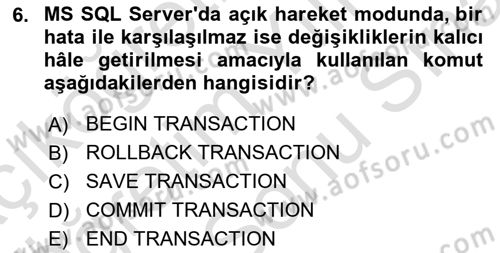 6. MS SQL Server'da açık hareket modunda, bir hata ile karşılaşılmaz ise değişikliklerin kalıcı hâle getirilmesi amacıyla kullanılan komut aşağıdakilerden hangisidir?

A) BEGIN TRANSACTION
B) ROLLBACK TRANSACTION
C) SAVE TRANSACTION
D) COMMIT TRANSACTION
E) END TRANSACTION

www.aofsoru.com